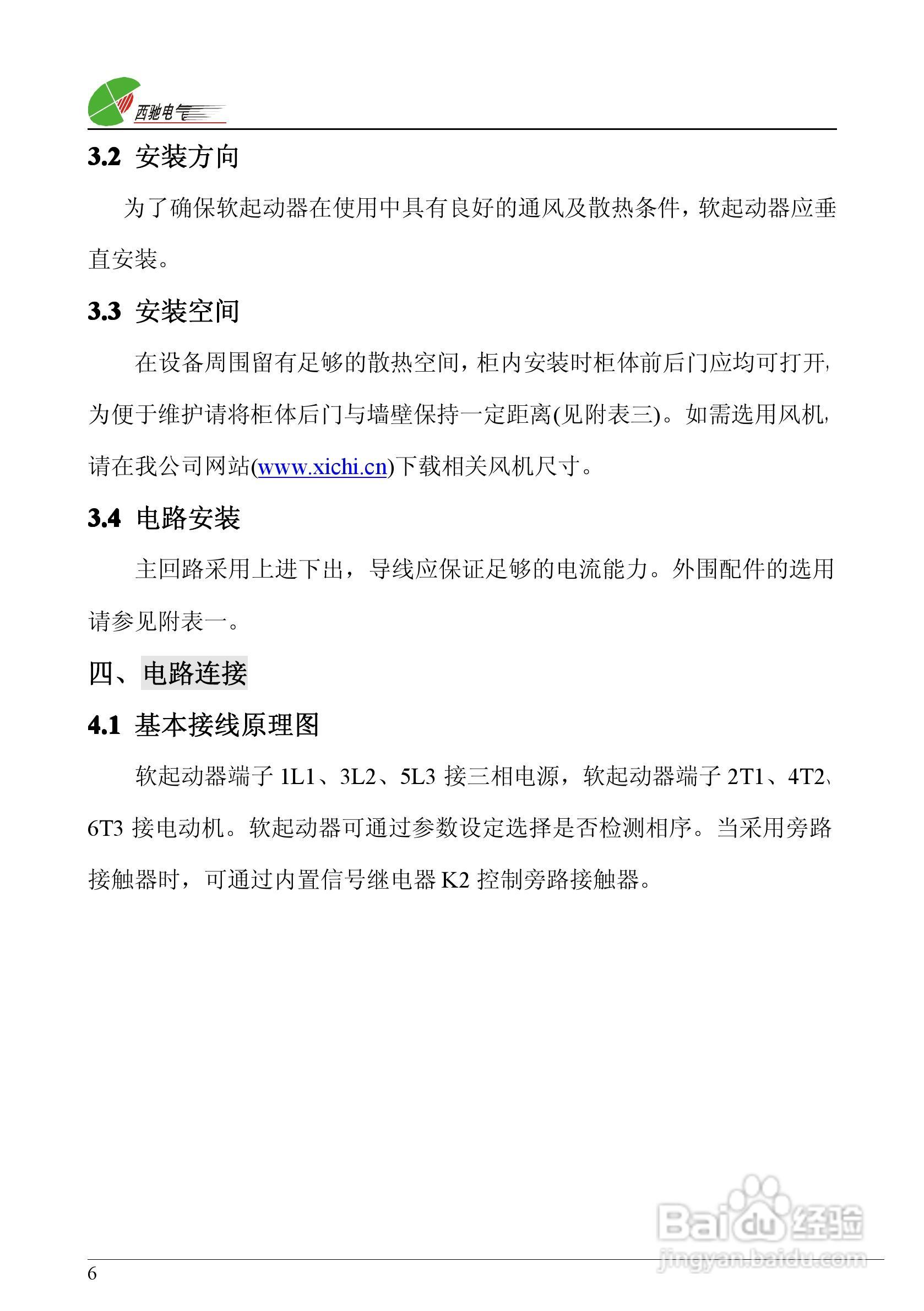 西驰电气

3.2 安装方向

为了确保软起动器在使用中具有良好的通风及散热条件，软起动器应垂直安装。

3.3 安装空间

在设备周围留有足够的散热空间，柜内安装时柜体前后门应均可打开，为便于维护请将柜体后门与墙壁保持一定距离(见附表三)。如需选用风机，请在我公司网站(www.xichi.cn)下载相关风机尺寸。

3.4 电路安装

主回路采用上进下出，导线应保证足够的电流能力。外围配件的选用请参见附表一。

四、电路连接

4.1 基本接线原理图

软起动器端子 1L1、3L2、5L3 接三相电源，软起动器端子 2T1、4T2、6T3 接电动机。软起动器可通过参数设定选择是否检测相序。当采用旁路接触器时，可通过内置信号继电器 K2 控制旁路接触器。

Baidu 经验
jingyan.baidu.com

6